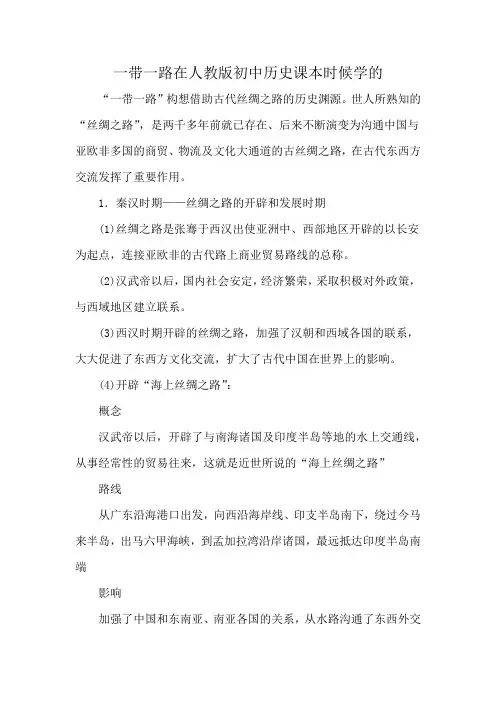 一带一路在人教版初中历史课本时候学的

“一带一路”构想借助古代丝绸之路的历史渊源。世人所熟知的“丝绸之路”，是两千多年前就已存在、后来不断演变为沟通中国与亚欧非多国的商贸、物流及文化大通道的古丝绸之路，在古代东西方交流发挥了重要作用。

1．秦汉时期——丝绸之路的开辟和发展时期

(1)丝绸之路是张骞于西汉出使亚洲中、西部地区开辟的以长安为起点，连接亚欧非的古代路上商业贸易路线的总称。

(2)汉武帝以后，国内社会安定，经济繁荣，采取积极对外政策，与西域地区建立联系。

(3)西汉时期开辟的丝绸之路，加强了汉朝和西域各国的联系，大大促进了东西方文化交流，扩大了古代中国在世界上的影响。

(4)开辟“海上丝绸之路”：

概念

汉武帝以后，开辟了与南海诸国及印度半岛等地的水上交通线，从事经常性的贸易往来，这就是近世所说的“海上丝绸之路”

路线

从广东沿海港口出发，向西沿海岸线、印支半岛南下，绕过今马来半岛，出马六甲海峡，到孟加拉湾沿岸诸国，最远抵达印度半岛南端

影响

加强了中国和东南亚、南亚各国的关系，从水路沟通了东西外交